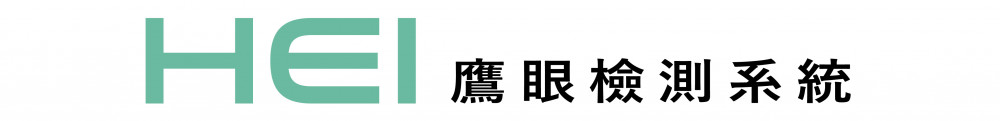 HEI 鷹眼檢測系統